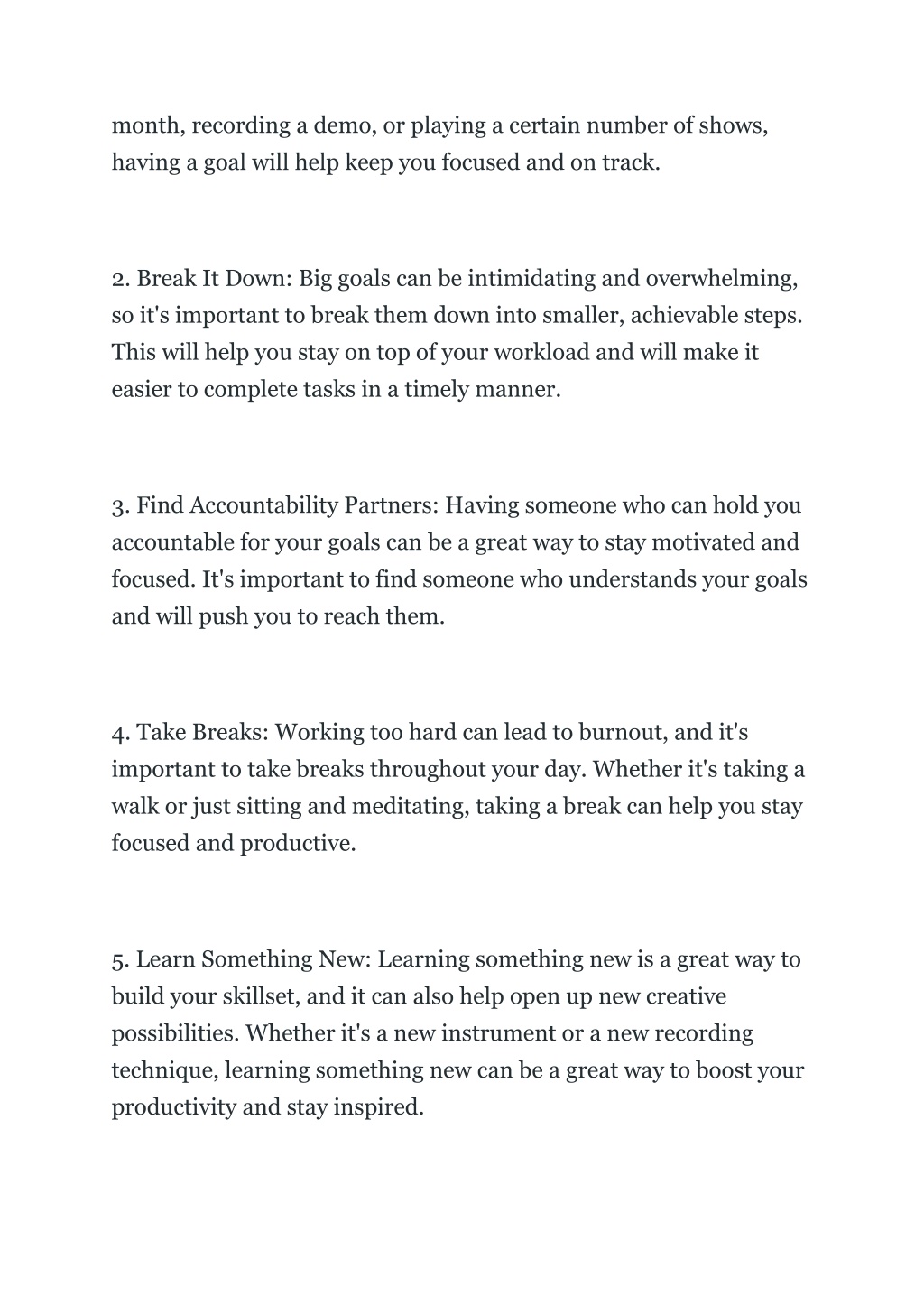 month, recording a demo, or playing a certain number of shows, having a goal will help keep you focused and on track.

2. Break It Down: Big goals can be intimidating and overwhelming, so it's important to break them down into smaller, achievable steps. This will help you stay on top of your workload and will make it easier to complete tasks in a timely manner.

3. Find Accountability Partners: Having someone who can hold you accountable for your goals can be a great way to stay motivated and focused. It's important to find someone who understands your goals and will push you to reach them.

4. Take Breaks: Working too hard can lead to burnout, and it's important to take breaks throughout your day. Whether it's taking a walk or just sitting and meditating, taking a break can help you stay focused and productive.

5. Learn Something New: Learning something new is a great way to build your skillset, and it can also help open up new creative possibilities. Whether it's a new instrument or a new recording technique, learning something new can be a great way to boost your productivity and stay inspired.